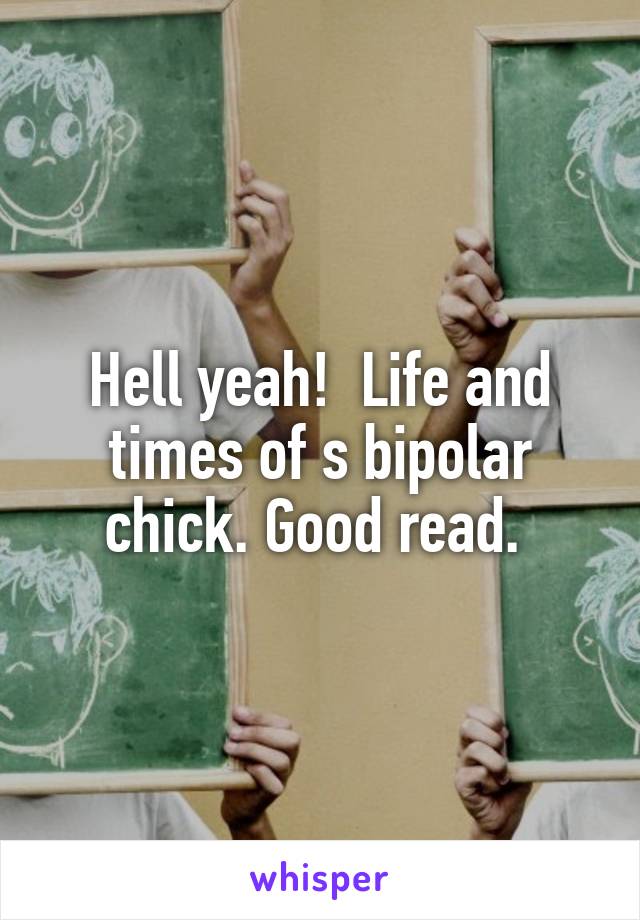 Hell yeah!  Life and times of s bipolar chick. Good read.

whisper